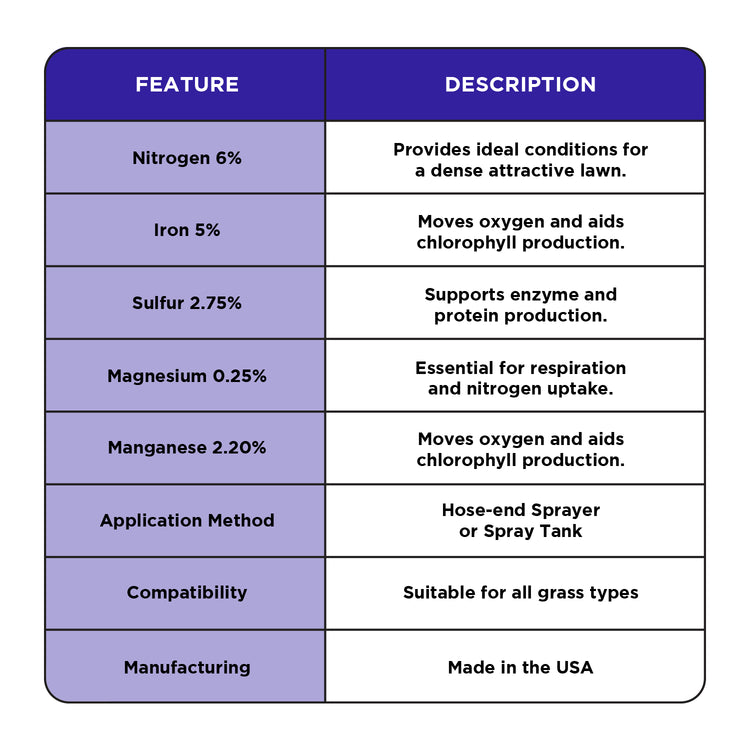 | FEATURE | DESCRIPTION |
|---|---|
| Nitrogen 6% | Provides ideal conditions for a dense attractive lawn. |
| Iron 5% | Moves oxygen and aids chlorophyll production. |
| Sulfur 2.75% | Supports enzyme and protein production. |
| Magnesium 0.25% | Essential for respiration and nitrogen uptake. |
| Manganese 2.20% | Moves oxygen and aids chlorophyll production. |
| Application Method | Hose-end Sprayer or Spray Tank |
| Compatibility | Suitable for all grass types |
| Manufacturing | Made in the USA |